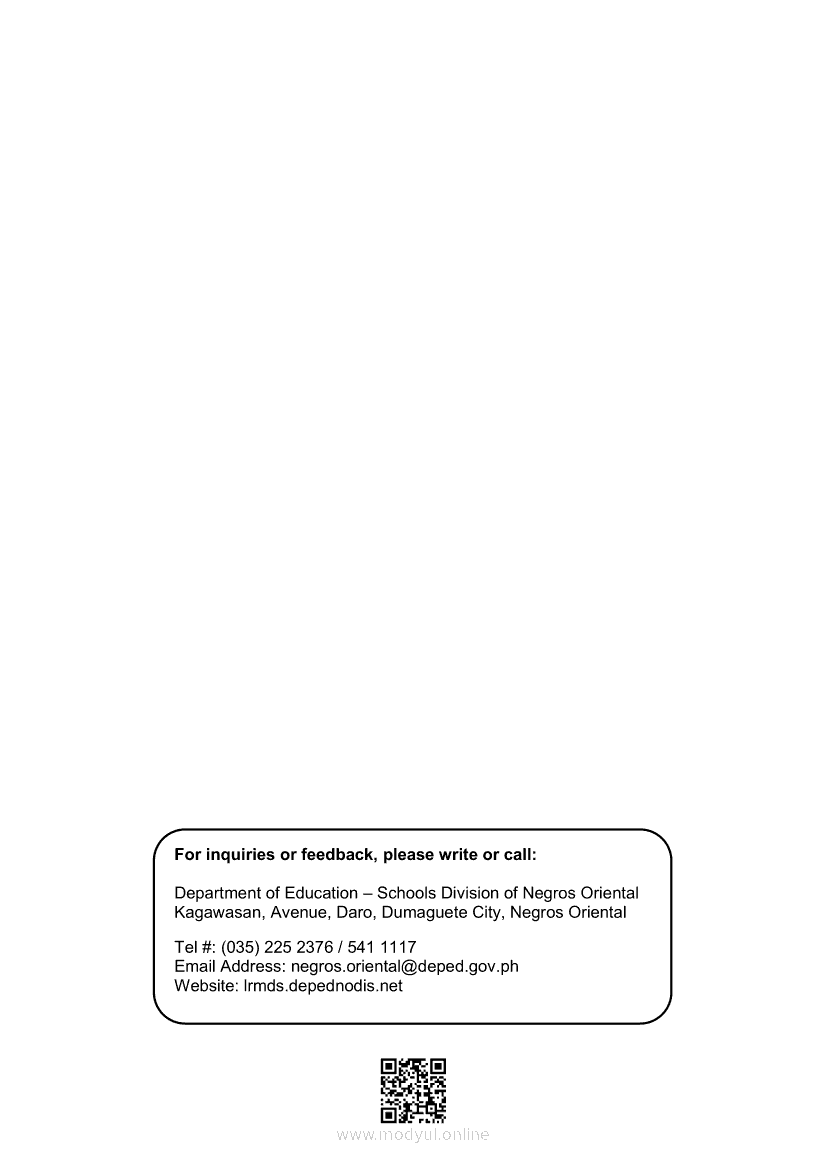 For inquiries or feedback, please write or call:

Department of Education – Schools Division of Negros Oriental
Kagawasan, Avenue, Daro, Dumaguete City, Negros Oriental

Tel #: (035) 225 2376 / 541 1117
Email Address: negros.oriental@deped.gov.ph
Website: lrmds.depednodis.net

www.modyul.online